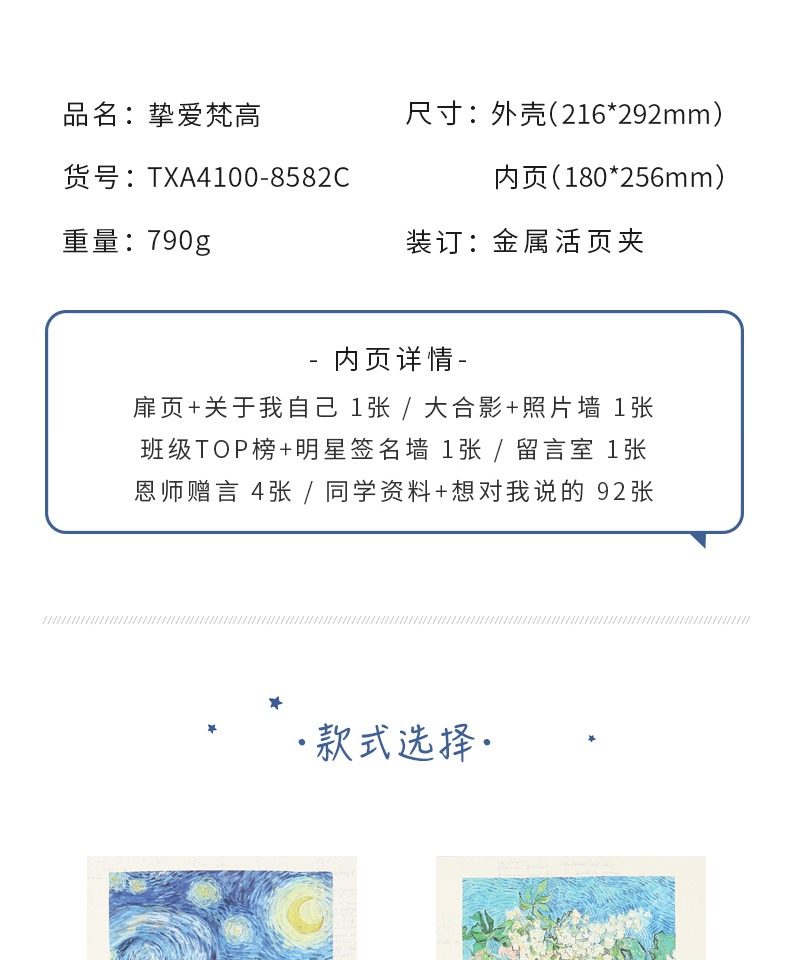 品名：挚爱梵高

货号：TXA4100-8582C

重量：790g

尺寸：外壳(216*292mm)

内页(180*256mm)

装订：金属活页夹

- 内页详情-

扉页+关于我自己 1张 / 大合影+照片墙 1张

班级TOP榜+明星签名墙 1张 / 留言室 1张

恩师赠言 4张 / 同学资料+想对我说的 92张

·款式选择·